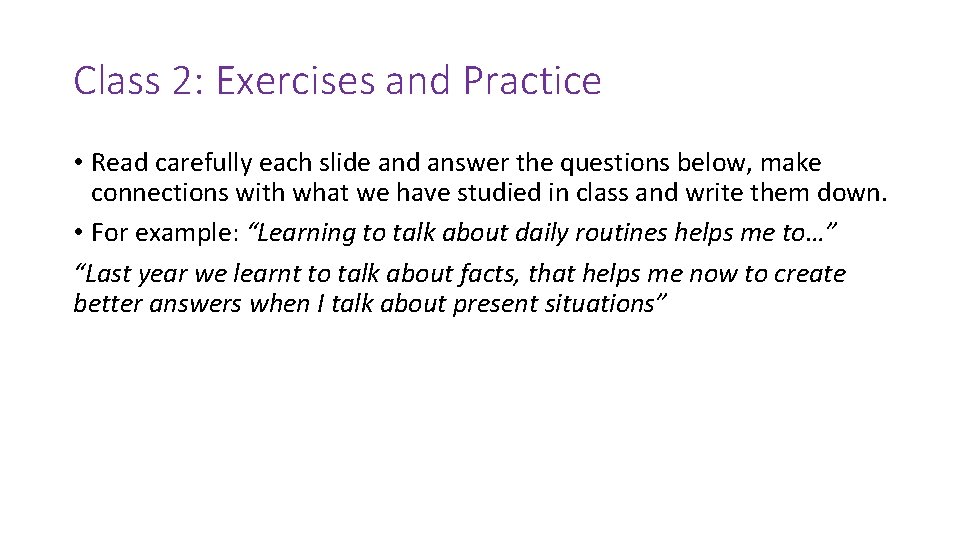 Class 2: Exercises and Practice

• Read carefully each slide and answer the questions below, make connections with what we have studied in class and write them down.
• For example: "Learning to talk about daily routines helps me to…"

"Last year we learnt to talk about facts, that helps me now to create better answers when I talk about present situations"